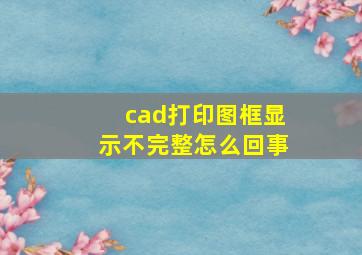 cad打印图框显示不完整怎么回事